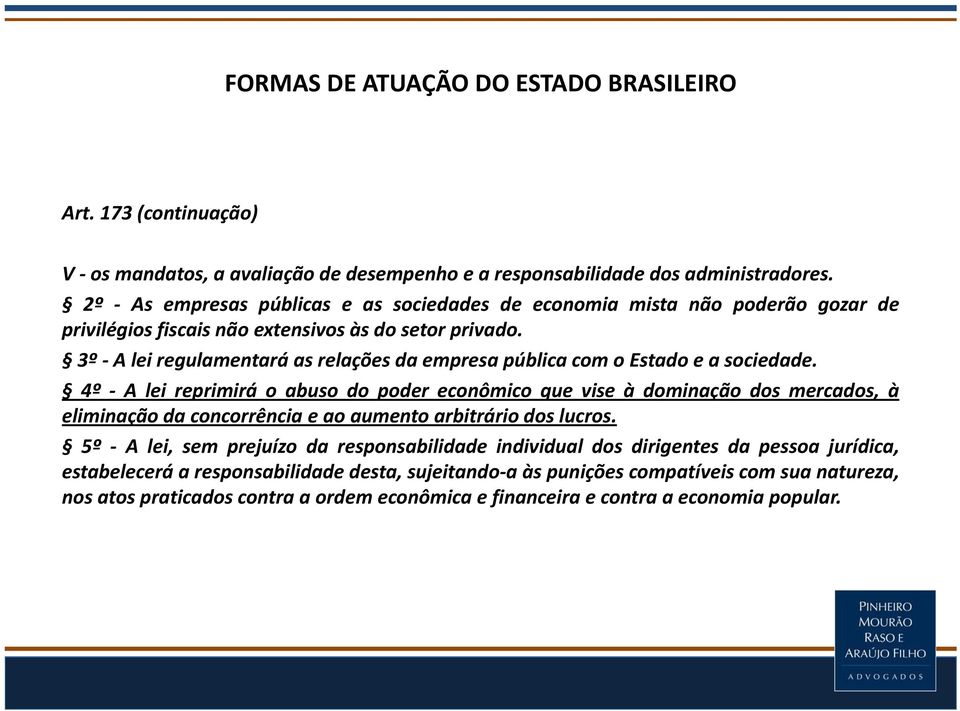 FORMAS DE ATUAÇÃO DO ESTADO BRASILEIRO

Art. 173 (continuação)

V - os mandatos, a avaliação de desempenho e a responsabilidade dos administradores.

§ 2º - As empresas públicas e as sociedades de economia mista não poderão gozar de privilégios fiscais não extensivos às do setor privado.

§ 3º - A lei regulamentará as relações da empresa pública com o Estado e a sociedade.

§ 4º - A lei reprimirá o abuso do poder econômico que vise à dominação dos mercados, à eliminação da concorrência e ao aumento arbitrário dos lucros.

§ 5º - A lei, sem prejuízo da responsabilidade individual dos dirigentes da pessoa jurídica, estabelecerá a responsabilidade desta, sujeitando-a às punições compatíveis com sua natureza, nos atos praticados contra a ordem econômica e financeira e contra a economia popular.

PINHEIRO MOURÃO RASO E ARAÚJO FILHO
ADVOGADOS